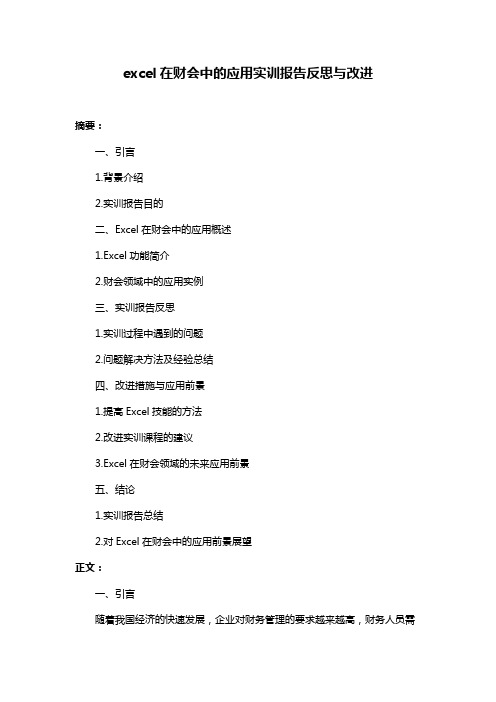 excel 在财会中的应用实训报告反思与改进

摘要：

一、引言

1.背景介绍

2.实训报告目的

二、Excel 在财会中的应用概述

1.Excel 功能简介

2.财会领域中的应用实例

三、实训报告反思

1.实训过程中遇到的问题

2.问题解决方法及经验总结

四、改进措施与应用前景

1.提高 Excel 技能的方法

2.改进实训课程的建议

3.Excel 在财会领域的未来应用前景

五、结论

1.实训报告总结

2.对 Excel 在财会中的应用前景展望

正文：

一、引言

随着我国经济的快速发展，企业对财务管理的要求越来越高，财务人员需